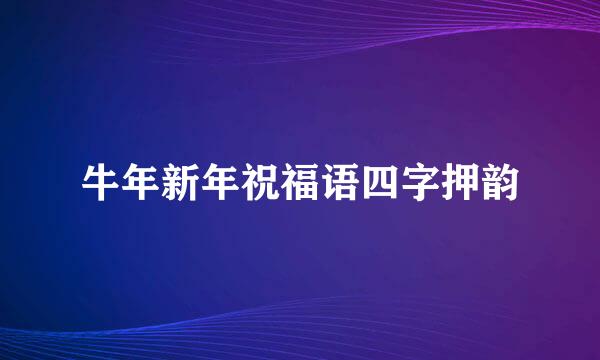 牛年新年祝福语四字押韵